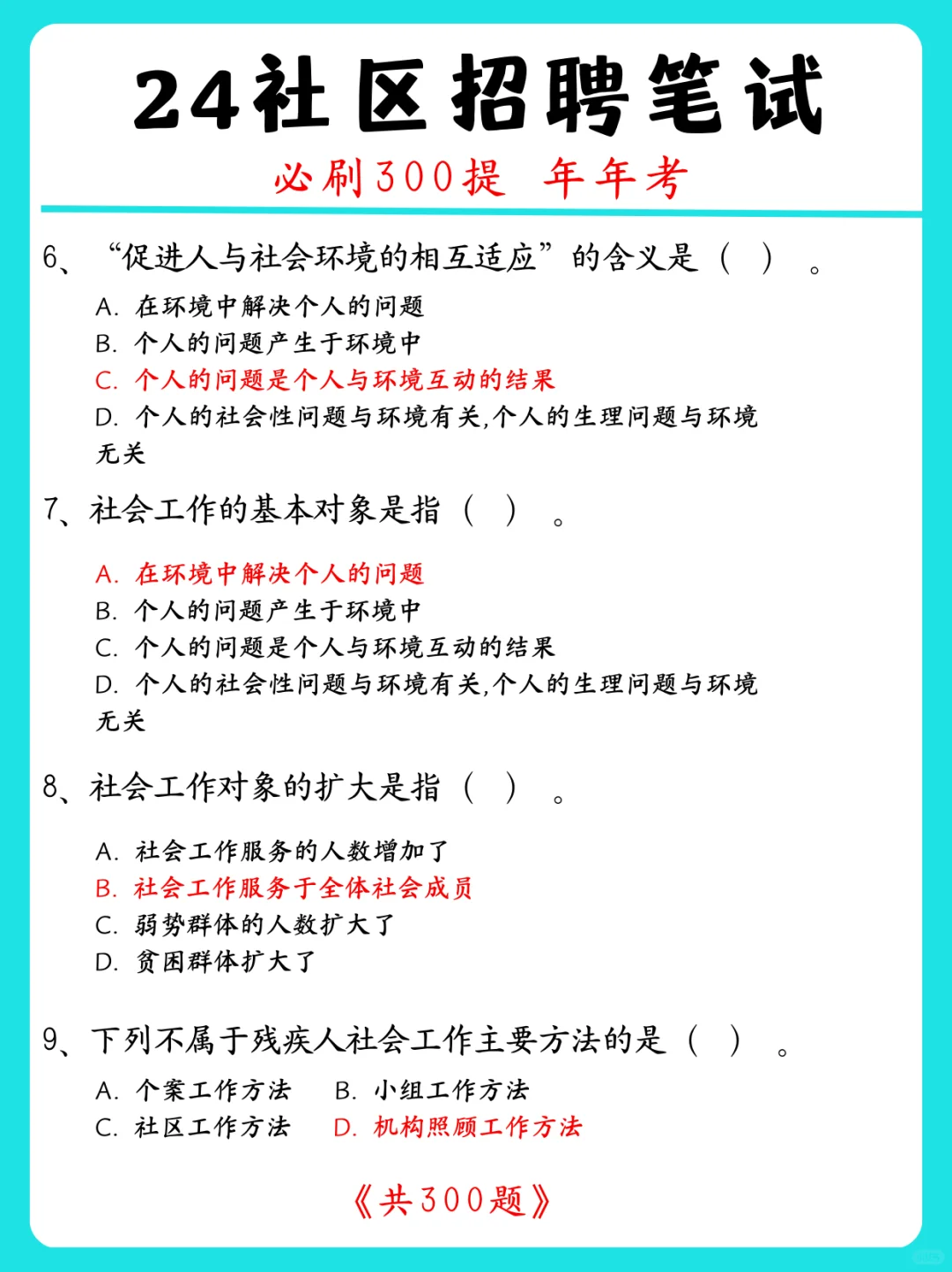 24社区招聘笔试

必刷300提 年年考

6、“促进人与社会环境的相互适应”的含义是（ ）。

A. 在环境中解决个人的问题
B. 个人的问题产生于环境中
C. 个人的问题是个人与环境互动的结果
D. 个人的社会性问题与环境有关,个人的生理问题与环境无关

7、社会工作的基本对象是指（ ）。

A. 在环境中解决个人的问题
B. 个人的问题产生于环境中
C. 个人的问题是个人与环境互动的结果
D. 个人的社会性问题与环境有关,个人的生理问题与环境无关

8、社会工作对象的扩大是指（ ）。

A. 社会工作服务的人数增加了
B. 社会工作服务于全体社会成员
C. 弱势群体的人数扩大了
D. 贫困群体扩大了

9、下列不属于残疾人社会工作主要方法的是（ ）。

A. 个案工作方法 B. 小组工作方法
C. 社区工作方法 D. 机构照顾工作方法

《共300题》